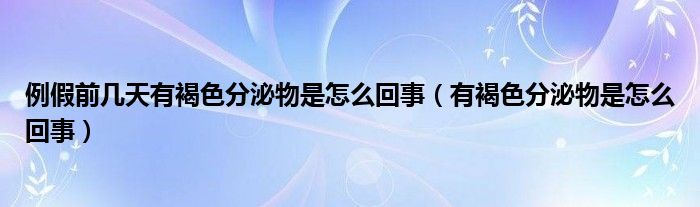 例假前几天有褐色分泌物是怎么回事（有褐色分泌物是怎么回事）